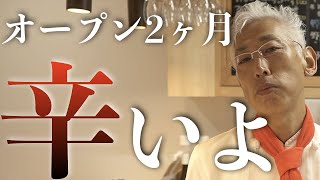 オープン2ヶ月

辛いよ